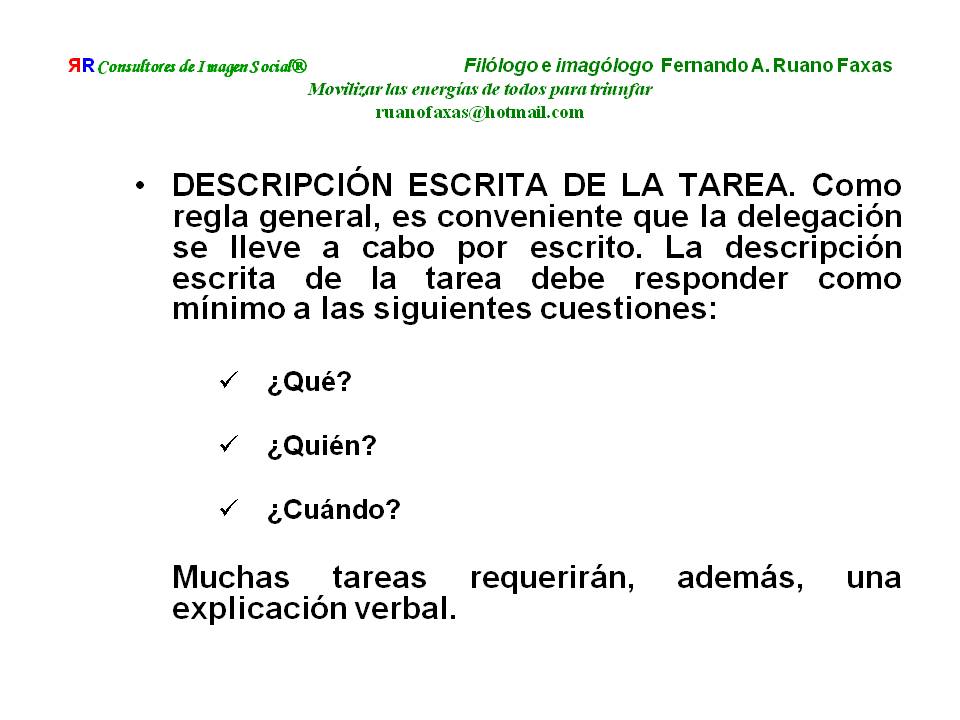 ЯR Consultores de Imagen Social®

Filólogo e imagólogo Fernando A. Ruano Faxas

Movilizar las energías de todos para triunfar
ruanofaxas@hotmail.com

• DESCRIPCIÓN ESCRITA DE LA TAREA. Como regla general, es conveniente que la delegación se lleve a cabo por escrito. La descripción escrita de la tarea debe responder como mínimo a las siguientes cuestiones:

✓ ¿Qué?

✓ ¿Quién?

✓ ¿Cuándo?

Muchas tareas requerirán, además, una explicación verbal.